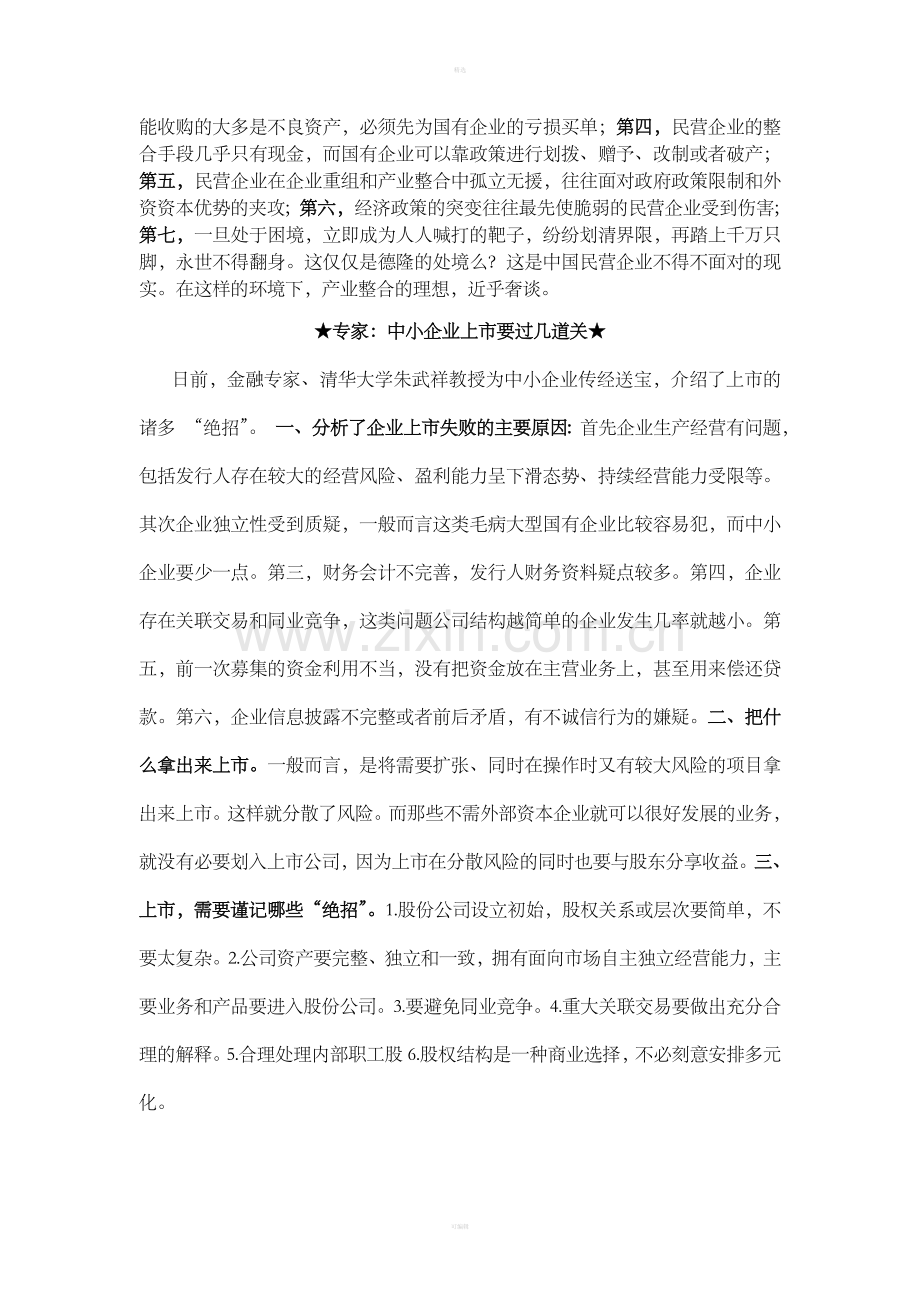 能收购的大多是不良资产，必须先为国有企业的亏损买单；第四，民营企业的整合手段几乎只有现金，而国有企业可以靠政策进行划拨、赠予、改制或者破产；第五，民营企业在企业重组和产业整合中孤立无援，往往面对政府政策限制和外资资本优势的夹攻；第六，经济政策的突变往往最先使脆弱的民营企业受到伤害；第七，一旦处于困境，立即成为人人喊打的靶子，纷纷划清界限，再踏上千万只脚，永世不得翻身。这仅仅是德隆的处境么？这是中国民营企业不得不面对的现实。在这样的环境下，产业整合的理想，近乎奢谈。

★专家：中小企业上市要过几道关★

日前，金融专家、清华大学朱武祥教授为中小企业传经送宝，介绍了上市的诸多“绝招”。一、分析了企业上市失败的主要原因：首先企业生产经营有问题，包括发行人存在较大的经营风险、盈利能力呈下滑态势、持续经营能力受限等。其次企业独立性受到质疑，一般而言这类毛病大型国有企业比较容易犯，而中小企业要少一点。第三，财务会计不完善，发行人财务资料疑点较多。第四，企业存在关联交易和同业竞争，这类问题公司结构越简单的企业发生几率就越小。第五，前一次募集的资金利用不当，没有把资金放在主营业务上，甚至用来偿还贷款。第六，企业信息披露不完整或者前后矛盾，有不诚信行为的嫌疑。二、把什么拿出来上市。一般而言，是将需要扩张、同时在操作时又有较大风险的项目拿出来上市。这样就分散了风险。而那些不需外部资本企业就可以很好发展的业务，就没有必要划入上市公司，因为上市在分散风险的同时也要与股东分享收益。三、上市，需要谨记哪些“绝招”。1.股份公司设立初始，股权关系或层次要简单，不要太复杂。2.公司资产要完整、独立和一致，拥有面向市场自主独立经营能力，主要业务和产品要进入股份公司。3.要避免同业竞争。4.重大关联交易要做出充分合理的解释。5.合理处理内部职工股 6.股权结构是一种商业选择，不必刻意安排多元化。

www.zixin.com.cn